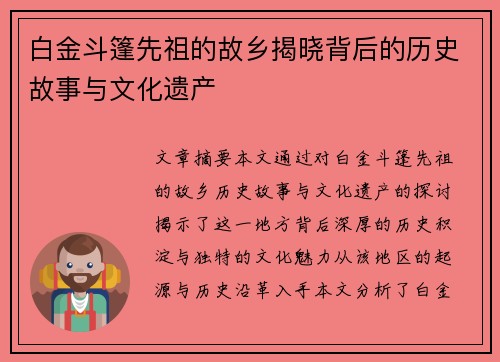 白金斗篷先祖的故乡揭晓背后的历史故事与文化遗产

文章摘要本文通过对白金斗篷先祖的故乡历史故事与文化遗产的探讨揭示了这一地方背后深厚的历史积淀与独特的文化魅力从该地区的起源与历史沿革入手本文分析了白金